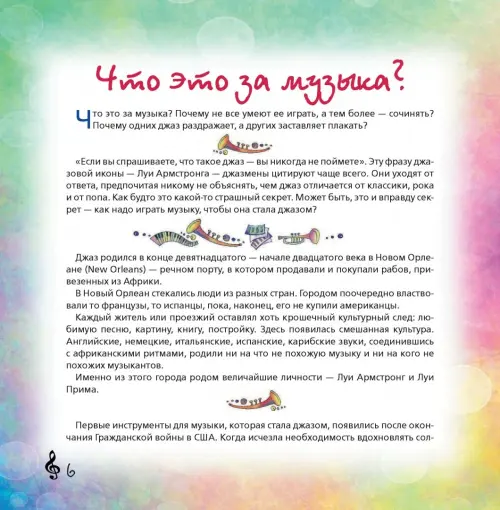 Что это за музыка?

Что это за музыка? Почему не все умеют ее играть, а тем более — сочинять? Почему одних джаз раздражает, а других заставляет плакать?

«Если вы спрашиваете, что такое джаз — вы никогда не поймете». Эту фразу джазовой иконы — Луи Армстронга — джазмены цитируют чаще всего. Они уходят от ответа, предпочитая никому не объяснять, чем джаз отличается от классики, рока и от попа. Как будто это какой-то страшный секрет. Может быть, это и вправду секрет — как надо играть музыку, чтобы она стала джазом?

Джаз родился в конце девятнадцатого — начале двадцатого века в Новом Орлеане (New Orleans) — речном порту, в котором продавали и покупали рабов, привезенных из Африки.

В Новый Орлеан стекались люди из разных стран. Городом поочередно властвовали то французы, то испанцы, пока, наконец, его не купили американцы.

Каждый житель или проезжий оставлял хоть крошечный культурный след: любимую песню, картину, книгу, постройку. Здесь появилась смешанная культура. Английские, немецкие, итальянские, испанские, карибские звуки, соединившись с африканскими ритмами, родили ни на что не похожую музыку и ни на кого не похожих музыкантов.

Именно из этого города родом величайшие личности — Луи Армстронг и Луи Прима.

Первые инструменты для музыки, которая стала джазом, появились после окончания Гражданской войны в США. Когда исчезла необходимость вдохновлять сол-

6